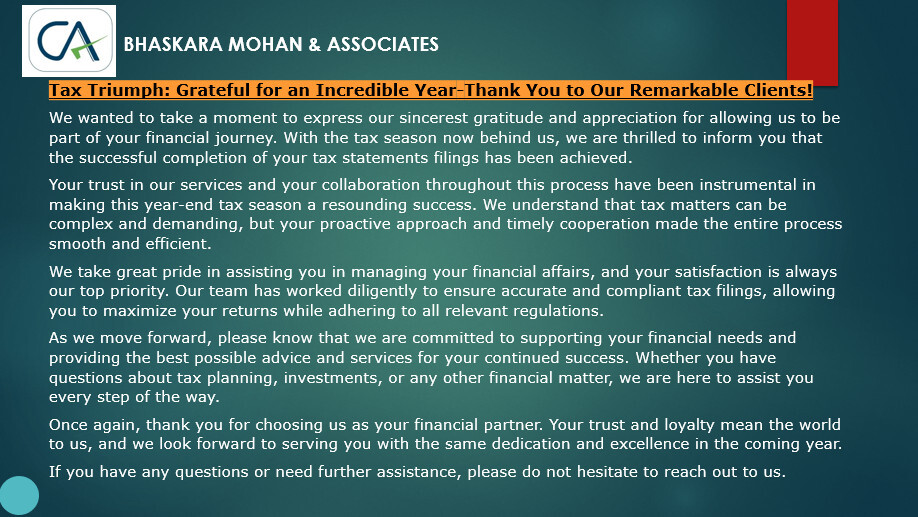 CA

BHASKARA MOHAN & ASSOCIATES

Tax Triumph: Grateful for an Incredible Year-Thank You to Our Remarkable Clients!

We wanted to take a moment to express our sincerest gratitude and appreciation for allowing us to be part of your financial journey. With the tax season now behind us, we are thrilled to inform you that the successful completion of your tax statements filings has been achieved.

Your trust in our services and your collaboration throughout this process have been instrumental in making this year-end tax season a resounding success. We understand that tax matters can be complex and demanding, but your proactive approach and timely cooperation made the entire process smooth and efficient.

We take great pride in assisting you in managing your financial affairs, and your satisfaction is always our top priority. Our team has worked diligently to ensure accurate and compliant tax filings, allowing you to maximize your returns while adhering to all relevant regulations.

As we move forward, please know that we are committed to supporting your financial needs and providing the best possible advice and services for your continued success. Whether you have questions about tax planning, investments, or any other financial matter, we are here to assist you every step of the way.

Once again, thank you for choosing us as your financial partner. Your trust and loyalty mean the world to us, and we look forward to serving you with the same dedication and excellence in the coming year.

If you have any questions or need further assistance, please do not hesitate to reach out to us.